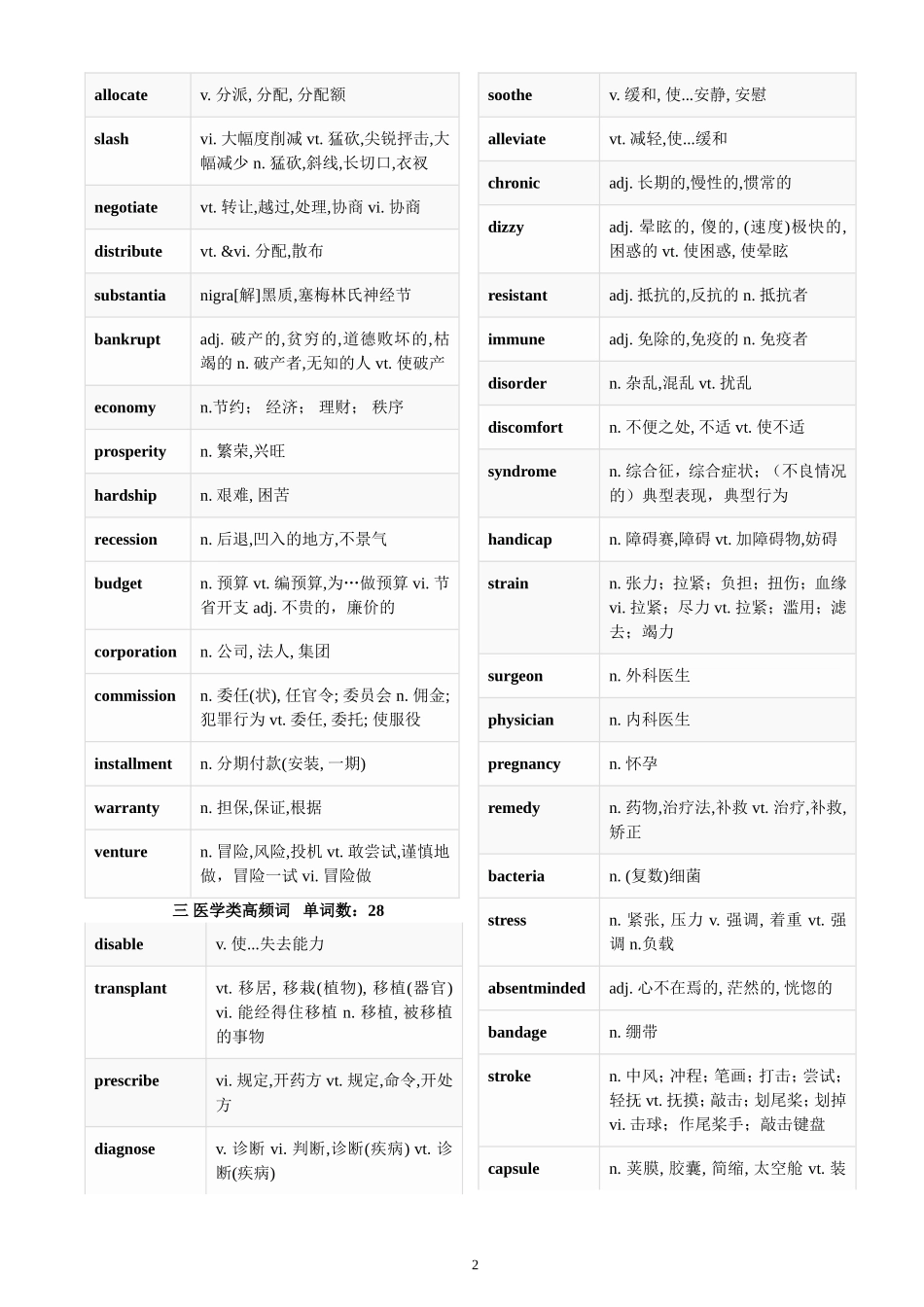 | allocate | v. 分派, 分配, 分配额 |
|---|---|
| slash | vi. 大幅度削减 vt. 猛砍,尖锐抨击,大幅减少 n. 猛砍,斜线,长切口,衣衩 |
| negotiate | vt. 转让,越过,处理,协商 vi. 协商 |
| distribute | vt. &vi. 分配,散布 |
| substantia | nigra[解]黑质,塞梅林氏神经节 |
| bankrupt | adj. 破产的,贫穷的,道德败坏的,枯竭的 n. 破产者,无知的人 vt. 使破产 |
| economy | n.节约； 经济； 理财； 秩序 |
| prosperity | n. 繁荣,兴旺 |
| hardship | n. 艰难, 困苦 |
| recession | n. 后退,凹入的地方,不景气 |
| budget | n. 预算 vt. 编预算,为…做预算 vi. 节省开支 adj. 不贵的，廉价的 |
| corporation | n. 公司, 法人, 集团 |
| commission | n. 委任(状), 任官令; 委员会 n. 佣金; 犯罪行为 vt. 委任, 委托; 使服役 |
| installment | n. 分期付款(安装, 一期) |
| warranty | n. 担保,保证,根据 |
| venture | n. 冒险,风险,投机 vt. 敢尝试,谨慎地做，冒险一试 vi. 冒险做 |

三 医学类高频词　单词数：28

| disable | v. 使...失去能力 |
|---|---|
| transplant | vt. 移居, 移栽(植物), 移植(器官) vi. 能经得住移植 n. 移植, 被移植的事物 |
| prescribe | vi. 规定,开药方 vt. 规定,命令,开处方 |
| diagnose | v. 诊断 vi. 判断,诊断(疾病) vt. 诊断(疾病) |

| soothe | v. 缓和, 使...安静, 安慰 |
|---|---|
| alleviate | vt. 减轻,使...缓和 |
| chronic | adj. 长期的,慢性的,惯常的 |
| dizzy | adj. 晕眩的, 傻的, (速度)极快的, 困惑的 vt. 使困惑, 使晕眩 |
| resistant | adj. 抵抗的,反抗的 n. 抵抗者 |
| immune | adj. 免除的,免疫的 n. 免疫者 |
| disorder | n. 杂乱,混乱 vt. 扰乱 |
| discomfort | n. 不便之处, 不适 vt. 使不适 |
| syndrome | n. 综合征，综合症状；（不良情况的）典型表现，典型行为 |
| handicap | n. 障碍赛,障碍 vt. 加障碍物,妨碍 |
| strain | n. 张力；拉紧；负担；扭伤；血缘 vi. 拉紧；尽力 vt. 拉紧；滥用；滤去；竭力 |
| surgeon | n. 外科医生 |
| physician | n. 内科医生 |
| pregnancy | n. 怀孕 |
| remedy | n. 药物,治疗法,补救 vt. 治疗,补救,矫正 |
| bacteria | n. (复数)细菌 |
| stress | n. 紧张, 压力 v. 强调, 着重 vt. 强调 n.负载 |
| absentminded | adj. 心不在焉的, 茫然的, 恍惚的 |
| bandage | n. 绷带 |
| stroke | n. 中风；冲程；笔画；打击；尝试；轻抚 vt. 抚摸；敲击；划尾桨；划掉 vi. 击球；作尾桨手；敲击键盘 |
| capsule | n. 荚膜, 胶囊, 简缩, 太空舱 vt. 装 |

2